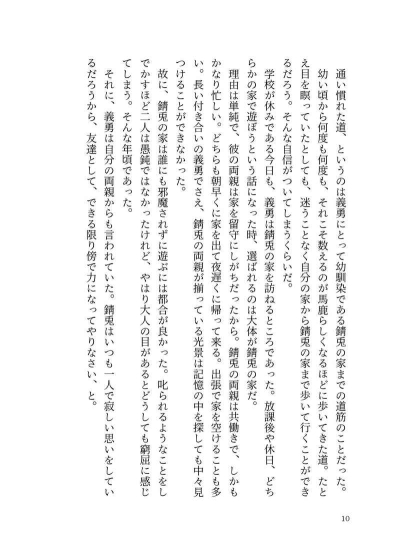 通い慣れた道、というのは義勇にとって幼馴染である錆兎の家までの道筋のことだった。幼い頃から何度も何度も、それこそ数えるのが馬鹿らしくなるほどに歩いてきた道。たとえ目を瞑っていたとしても、迷うことなく自分の家から錆兎の家まで歩いて行くことができるだろう。そんな自信がついてしまうくらいだ。

学校が休みである今日も、義勇は錆兎の家を訪ねるところであった。放課後や休日、どちらかの家で遊ぼうという話になった時、選ばれるのは大体が錆兎の家だ。

理由は単純で、彼の両親は家を留守にしがちだったから。錆兎の両親は共働きで、しかもかなり忙しい。どちらも朝早くに家を出て夜遅くに帰って来る。出張で家を空けることも多い。長い付き合いの義勇でさえ、錆兎の両親が揃っている光景は記憶の中を探しても中々見つけることができなかった。

故に、錆兎の家は誰にも邪魔されずに遊ぶには都合が良かった。叱られるようなことをしでかすほど二人は愚鈍ではなかったけれど、やはり大人の目があるとどうしても窮屈に感じてしまう。そんな年頃であった。

それに、義勇は自分の両親からも言われていた。錆兎はいつも一人で寂しい思いをしているだろうから、友達として、できる限り傍で力になってやりなさい、と。

10